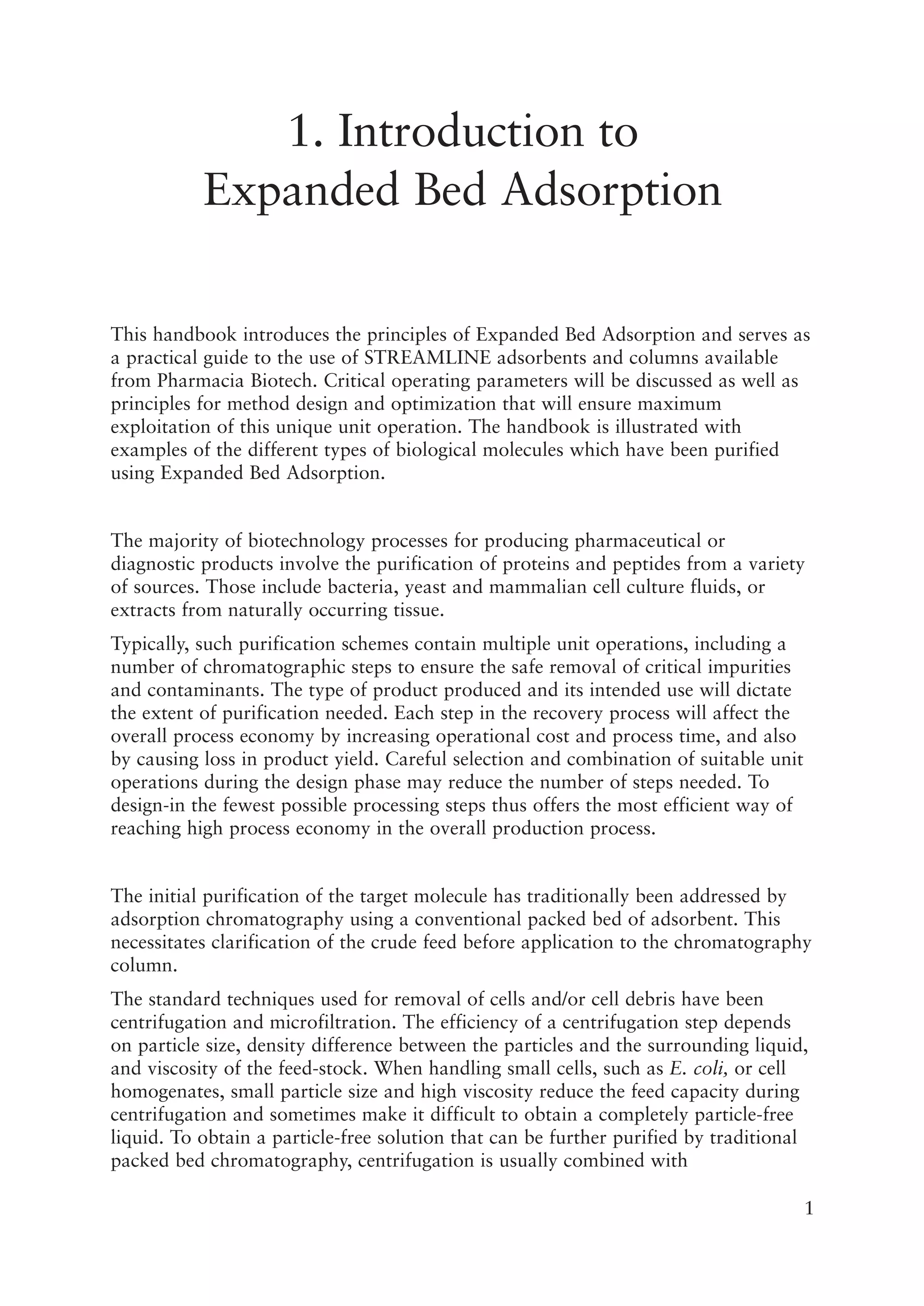 1. Introduction to Expanded Bed Adsorption

This handbook introduces the principles of Expanded Bed Adsorption and serves as a practical guide to the use of STREAMLINE adsorbents and columns available from Pharmacia Biotech. Critical operating parameters will be discussed as well as principles for method design and optimization that will ensure maximum exploitation of this unique unit operation. The handbook is illustrated with examples of the different types of biological molecules which have been purified using Expanded Bed Adsorption.

The majority of biotechnology processes for producing pharmaceutical or diagnostic products involve the purification of proteins and peptides from a variety of sources. Those include bacteria, yeast and mammalian cell culture fluids, or extracts from naturally occurring tissue.

Typically, such purification schemes contain multiple unit operations, including a number of chromatographic steps to ensure the safe removal of critical impurities and contaminants. The type of product produced and its intended use will dictate the extent of purification needed. Each step in the recovery process will affect the overall process economy by increasing operational cost and process time, and also by causing loss in product yield. Careful selection and combination of suitable unit operations during the design phase may reduce the number of steps needed. To design-in the fewest possible processing steps thus offers the most efficient way of reaching high process economy in the overall production process.

The initial purification of the target molecule has traditionally been addressed by adsorption chromatography using a conventional packed bed of adsorbent. This necessitates clarification of the crude feed before application to the chromatography column.

The standard techniques used for removal of cells and/or cell debris have been centrifugation and microfiltration. The efficiency of a centrifugation step depends on particle size, density difference between the particles and the surrounding liquid, and viscosity of the feed-stock. When handling small cells, such as E. coli, or cell homogenates, small particle size and high viscosity reduce the feed capacity during centrifugation and sometimes make it difficult to obtain a completely particle-free liquid. To obtain a particle-free solution that can be further purified by traditional packed bed chromatography, centrifugation is usually combined with

1